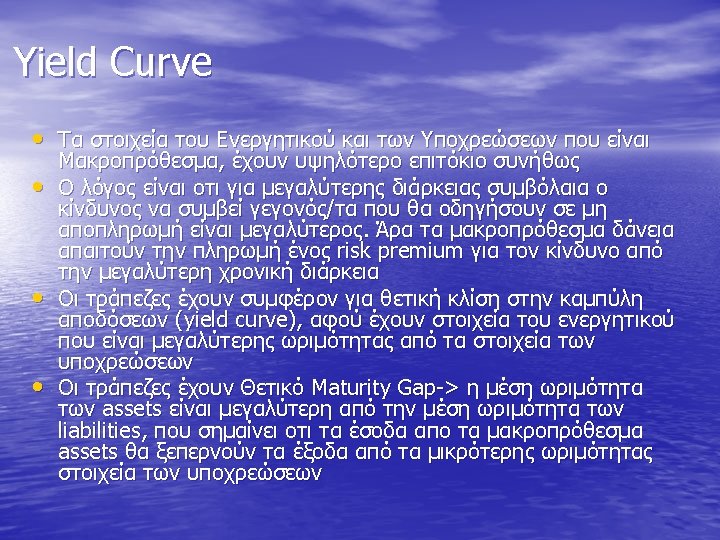 Yield Curve

• Τα στοιχεία του Ενεργητικού και των Υποχρεώσεων που είναι Μακροπρόθεσμα, έχουν υψηλότερο επιτόκιο συνήθως
• Ο λόγος είναι οτι για μεγαλύτερης διάρκειας συμβόλαια ο κίνδυνος να συμβεί γεγονός/τα που θα οδηγήσουν σε μη αποπληρωμή είναι μεγαλύτερος. Άρα τα μακροπρόθεσμα δάνεια απαιτουν την πληρωμή ένος risk premium για τον κίνδυνο από την μεγαλύτερη χρονική διάρκεια
• Οι τράπεζες έχουν συμφέρον για θετική κλίση στην καμπύλη αποδόσεων (yield curve), αφού έχουν στοιχεία του ενεργητικού που είναι μεγαλύτερης ωριμότητας από τα στοιχεία των υποχρεώσεων
• Οι τράπεζες έχουν Θετικό Maturity Gap-> η μέση ωριμότητα των assets είναι μεγαλύτερη από την μέση ωριμότητα των liabilities, που σημαίνει οτι τα έσοδα απο τα μακροπρόθεσμα assets θα ξεπερνούν τα έξοδα από τα μικρότερης ωριμότητας στοιχεία των υποχρεώσεων